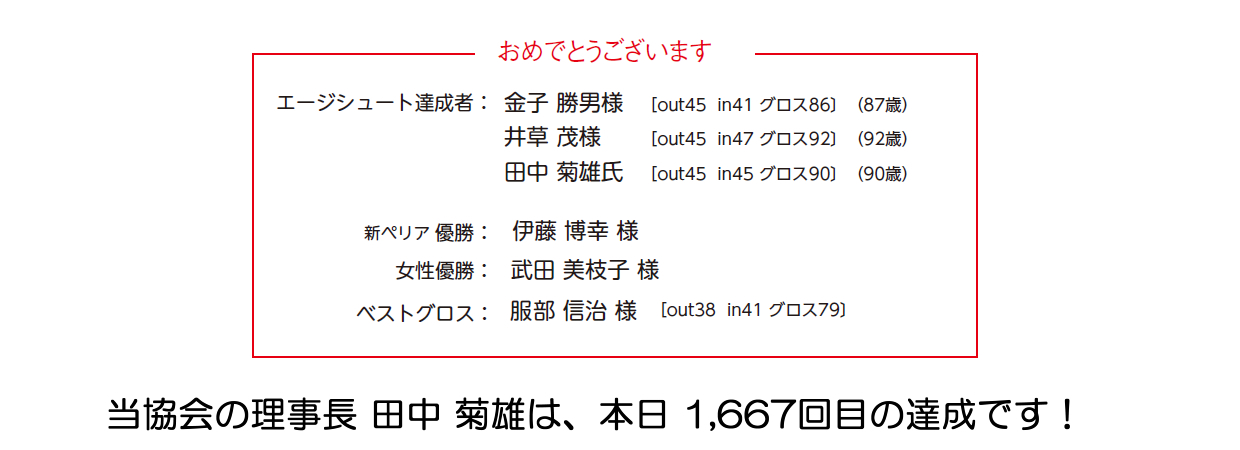 おめでとうございます

エージシュート達成者： 金子 勝男様 [out45 in41 グロス86] (87歳)
井草 茂様 [out45 in47 グロス92] (92歳)
田中 菊雄氏 [out45 in45 グロス90] (90歳)

新ペリア 優勝： 伊藤 博幸 様
女性優勝： 武田 美枝子 様
ベストグロス： 服部 信治 様 [out38 in41 グロス79]

当協会の理事長 田中 菊雄は、本日 1,667回目の達成です！